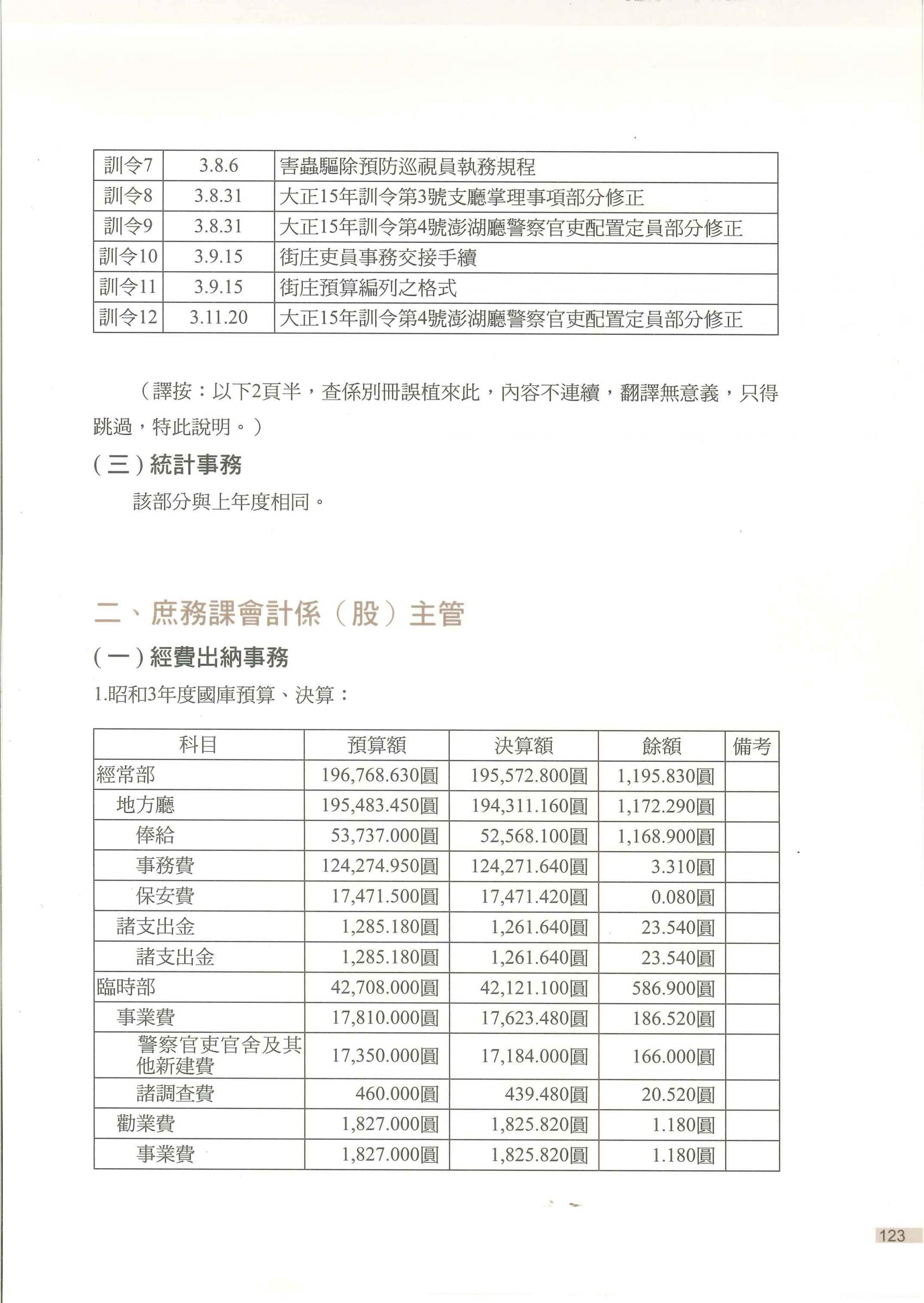 | 訓令7 | 3.8.6 | 害蟲驅除預防巡視員執務規程 |
|---|---|---|
| 訓令8 | 3.8.31 | 大正15年訓令第3號支廳掌理事項部分修正 |
| 訓令9 | 3.8.31 | 大正15年訓令第4號澎湖廳警察官吏配置定員部分修正 |
| 訓令10 | 3.9.15 | 街庄吏員事務交接手續 |
| 訓令11 | 3.9.15 | 街庄預算編列之格式 |
| 訓令12 | 3.11.20 | 大正15年訓令第4號澎湖廳警察官吏配置定員部分修正 |

（譯按：以下2頁半，查係別冊誤植來此，內容不連續，翻譯無意義，只得跳過，特此說明。）

(三) 統計事務

該部分與上年度相同。

二、庶務課會計係（股）主管

(一) 經費出納事務

1.昭和3年度國庫預算、決算：

| 科目 | 預算額 | 決算額 | 餘額 | 備考 |
|---|---|---|---|---|
| 經常部 | 196,768.630圓 | 195,572.800圓 | 1,195.830圓 | |
| 地方廳 | 195,483.450圓 | 194,311.160圓 | 1,172.290圓 | |
| 俸給 | 53,737.000圓 | 52,568.100圓 | 1,168.900圓 | |
| 事務費 | 124,274.950圓 | 124,271.640圓 | 3.310圓 | |
| 保安費 | 17,471.500圓 | 17,471.420圓 | 0.080圓 | |
| 諸支出金 | 1,285.180圓 | 1,261.640圓 | 23.540圓 | |
| 諸支出金 | 1,285.180圓 | 1,261.640圓 | 23.540圓 | |
| 臨時部 | 42,708.000圓 | 42,121.100圓 | 586.900圓 | |
| 事業費 | 17,810.000圓 | 17,623.480圓 | 186.520圓 | |
| 警察官吏官舍及其他新建費 | 17,350.000圓 | 17,184.000圓 | 166.000圓 | |
| 諸調查費 | 460.000圓 | 439.480圓 | 20.520圓 | |
| 勸業費 | 1,827.000圓 | 1,825.820圓 | 1.180圓 | |
| 事業費 | 1,827.000圓 | 1,825.820圓 | 1.180圓 | |

123